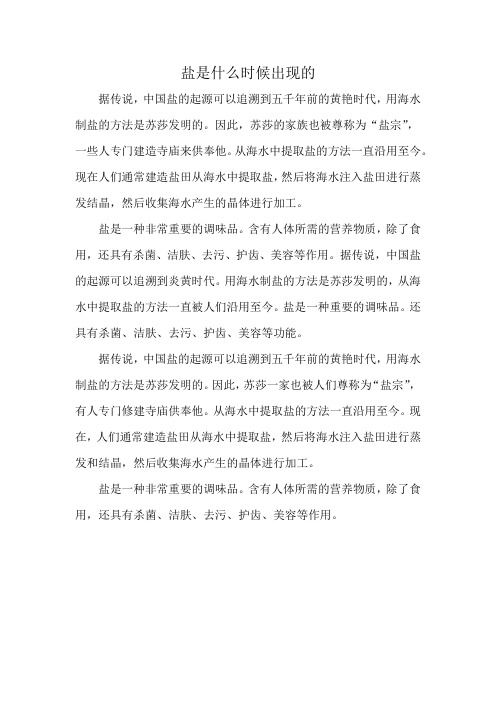 盐是什么时候出现的

据传说，中国盐的起源可以追溯到五千年前的黄艳时代，用海水制盐的方法是苏莎发明的。因此，苏莎的家族也被尊称为“盐宗”，一些人专门建造寺庙来供奉他。从海水中提取盐的方法一直沿用至今。现在人们通常建造盐田从海水中提取盐，然后将海水注入盐田进行蒸发结晶，然后收集海水产生的晶体进行加工。

盐是一种非常重要的调味品。含有人体所需的营养物质，除了食用，还具有杀菌、洁肤、去污、护齿、美容等作用。据传说，中国盐的起源可以追溯到炎黄时代。用海水制盐的方法是苏莎发明的，从海水中提取盐的方法一直被人们沿用至今。盐是一种重要的调味品。还具有杀菌、洁肤、去污、护齿、美容等功能。

据传说，中国盐的起源可以追溯到五千年前的黄艳时代，用海水制盐的方法是苏莎发明的。因此，苏莎一家也被人们尊称为“盐宗”，有人专门修建寺庙供奉他。从海水中提取盐的方法一直沿用至今。现在，人们通常建造盐田从海水中提取盐，然后将海水注入盐田进行蒸发和结晶，然后收集海水产生的晶体进行加工。

盐是一种非常重要的调味品。含有人体所需的营养物质，除了食用，还具有杀菌、洁肤、去污、护齿、美容等作用。